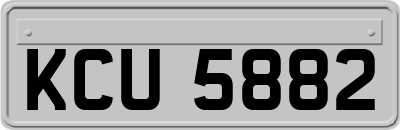 KCU 5882